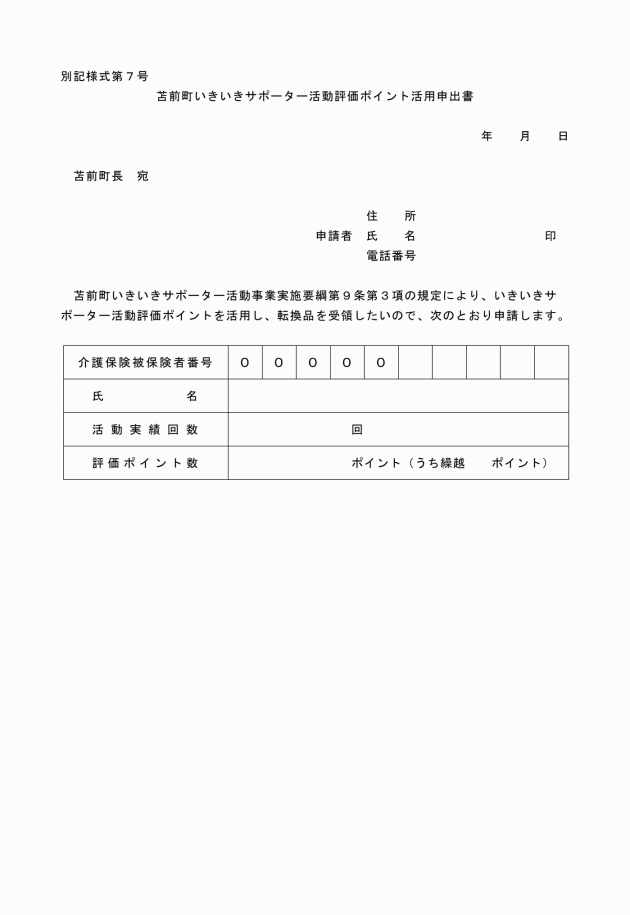 別記様式第７号

苫前町いきいきサポーター活動評価ポイント活用申出書

年　　月　　日

苫前町長　宛

住　　所
申請者　氏　　名　　　　　　　　　　　印
電話番号

苫前町いきいきサポーター活動事業実施要綱第９条第３項の規定により、いきいきサポーター活動評価ポイントを活用し、転換品を受領したいので、次のとおり申請します。

| 介護保険被保険者番号 | ０ | ０ | ０ | ０ | ０ | | | | | |
|---|---|---|---|---|---|---|---|---|---|---|
| 氏　　　　名 | | | | | | | | | | |
| 活動実績回数 | 回 | | | | | | | | | |
| 評価ポイント数 | ポイント（うち繰越　　ポイント） | | | | | | | | | |